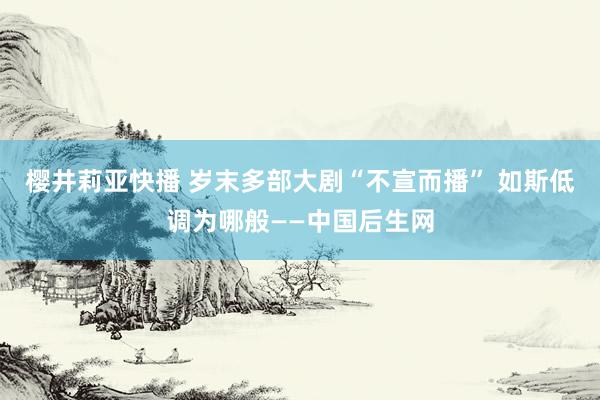 樱井莉亚快播 岁末多部大剧“不宣而播” 如斯低调为哪般——中国后生网